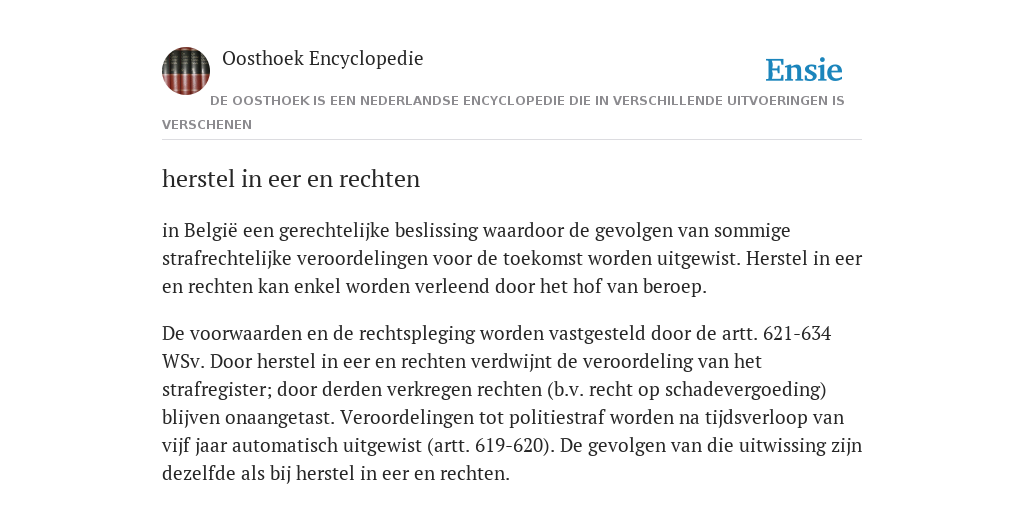 Oosthoek Encyclopedie

Ensie

DE OOSTHOEK IS EEN NEDERLANDSE ENCYCLOPEDIE DIE IN VERSCHILLENDE UITVOERINGEN IS VERSCHENEN

herstel in eer en rechten

in België een gerechtelijke beslissing waardoor de gevolgen van sommige strafrechtelijke veroordelingen voor de toekomst worden uitgewist. Herstel in eer en rechten kan enkel worden verleend door het hof van beroep.

De voorwaarden en de rechtspleging worden vastgesteld door de artt. 621-634 WSv. Door herstel in eer en rechten verdwijnt de veroordeling van het strafregister; door derden verkregen rechten (b.v. recht op schadevergoeding) blijven onaangetast. Veroordelingen tot politiestraf worden na tijdsverloop van vijf jaar automatisch uitgewist (artt. 619-620). De gevolgen van die uitwissing zijn dezelfde als bij herstel in eer en rechten.